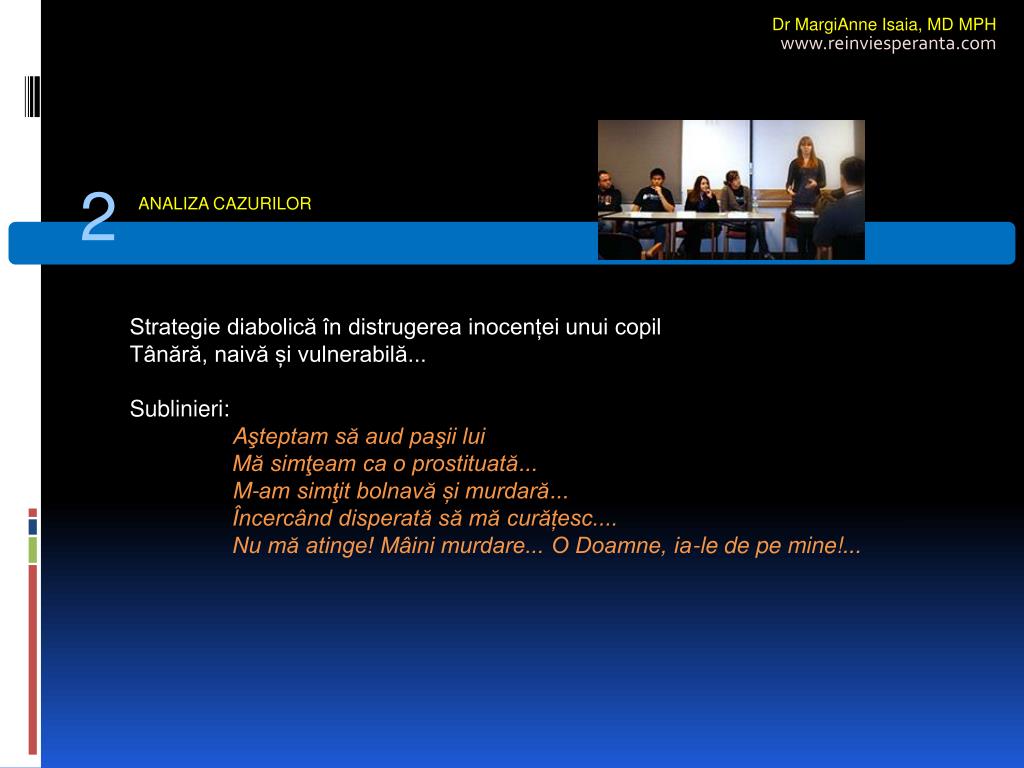 Dr MargiAnne Isaia, MD MPH
www.reinviesperanta.com

2

ANALIZA CAZURILOR

Strategie diabolică în distrugerea inocenței unui copil
Tânără, naivă și vulnerabilă...

Sublinieri:
Aşteptam să aud paşii lui
Mă simţeam ca o prostituată...
M-am simţit bolnavă și murdară...
Încercând disperată să mă curățesc....
Nu mă atinge! Mâini murdare... O Doamne, ia-le de pe mine!...